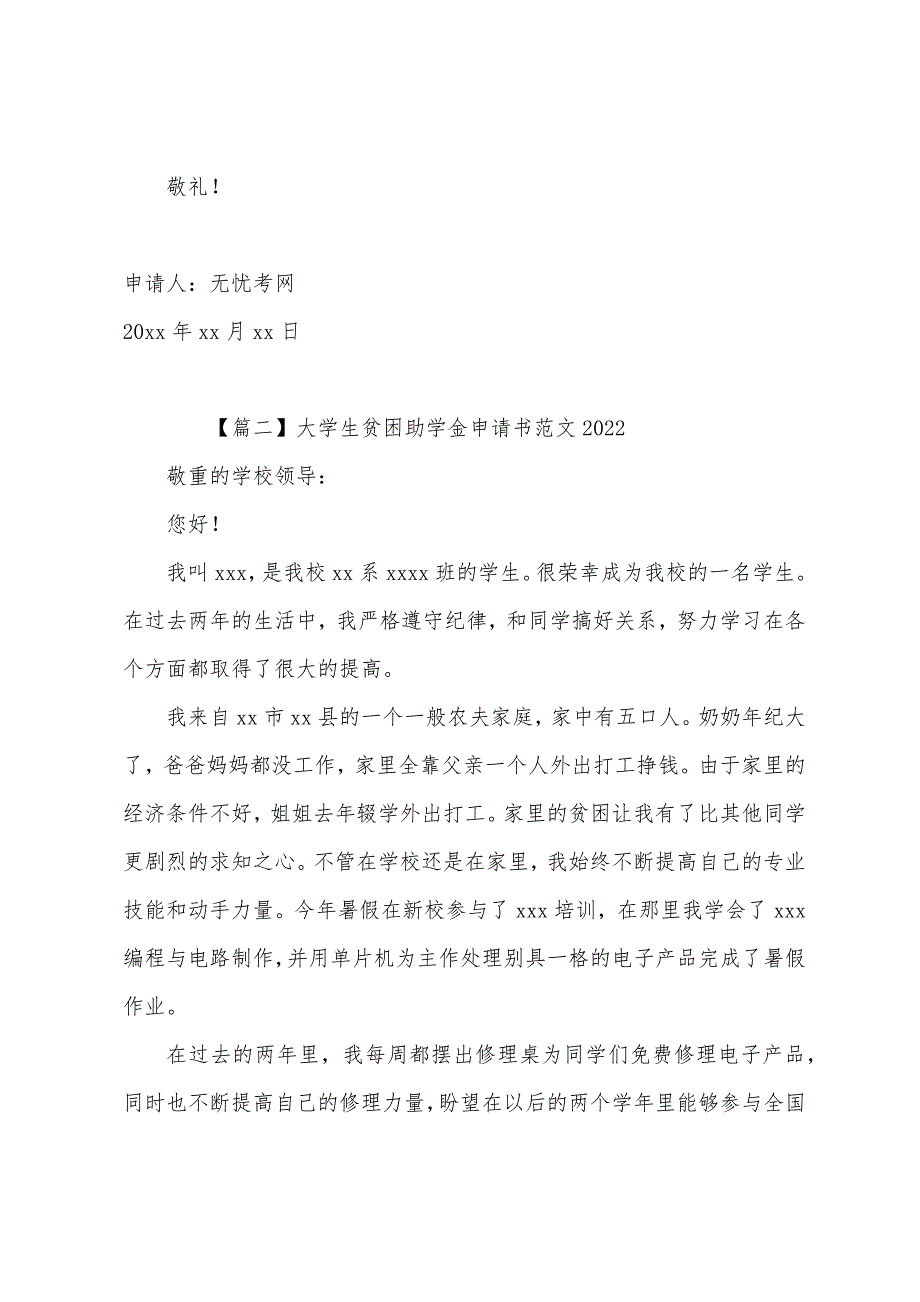 敬礼！

申请人：无忧考网
20xx 年 xx 月 xx 日

【篇二】大学生贫困助学金申请书范文 2022

敬重的学校领导：

您好！

我叫 xxx，是我校 xx 系 xxxx 班的学生。很荣幸成为我校的一名学生。在过去两年的生活中，我严格遵守纪律，和同学搞好关系，努力学习在各个方面都取得了很大的提高。

我来自 xx 市 xx 县的一个一般农夫家庭，家中有五口人。奶奶年纪大了，爸爸妈妈都没工作，家里全靠父亲一个人外出打工挣钱。由于家里的经济条件不好，姐姐去年辍学外出打工。家里的贫困让我有了比其他同学更剧烈的求知之心。不管在学校还是在家里，我始终不断提高自己的专业技能和动手力量。今年暑假在新校参与了 xxx 培训，在那里我学会了 xxx 编程与电路制作，并用单片机为主作处理别具一格的电子产品完成了暑假作业。

在过去的两年里，我每周都摆出修理桌为同学们免费修理电子产品，同时也不断提高自己的修理力量，盼望在以后的两个学年里能够参与全国